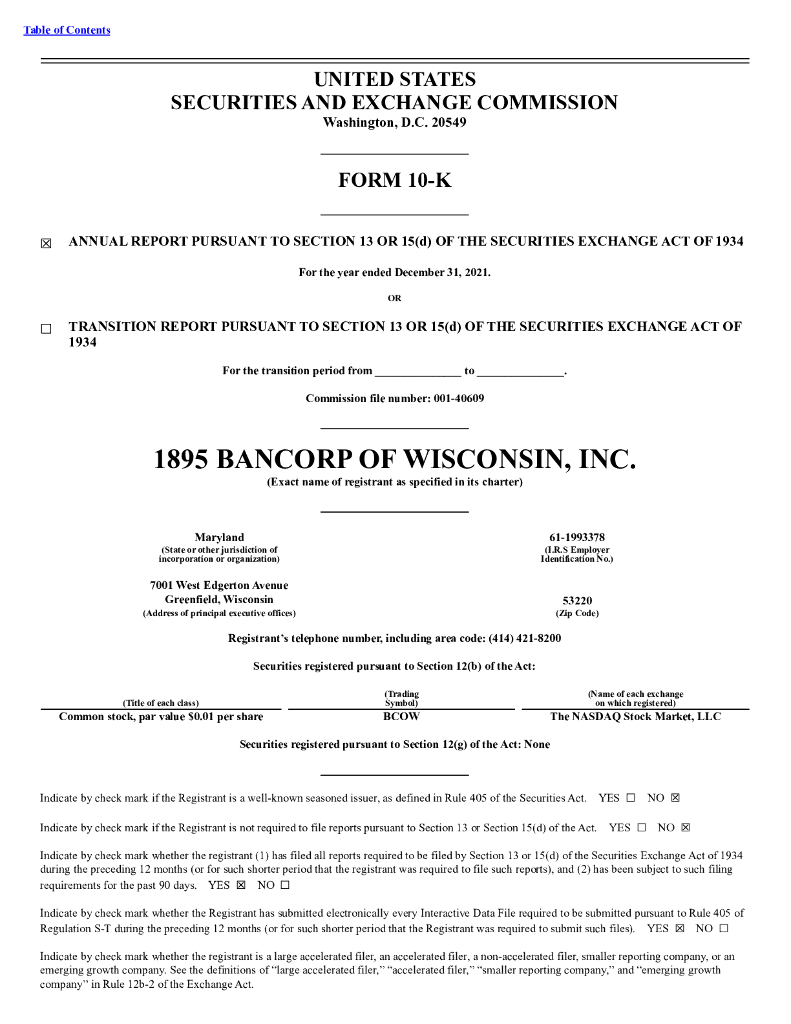 Table of Contents

UNITED STATES
SECURITIES AND EXCHANGE COMMISSION
Washington, D.C. 20549

FORM 10-K

☒ ANNUAL REPORT PURSUANT TO SECTION 13 OR 15(d) OF THE SECURITIES EXCHANGE ACT OF 1934

For the year ended December 31, 2021.

OR

☐ TRANSITION REPORT PURSUANT TO SECTION 13 OR 15(d) OF THE SECURITIES EXCHANGE ACT OF 1934

For the transition period from ______________ to ______________.

Commission file number: 001-40609

1895 BANCORP OF WISCONSIN, INC.
(Exact name of registrant as specified in its charter)

Maryland
(State or other jurisdiction of incorporation or organization)

61-1993378
(I.R.S Employer Identification No.)

7001 West Edgerton Avenue
Greenfield, Wisconsin
(Address of principal executive offices)

53220
(Zip Code)

Registrant's telephone number, including area code: (414) 421-8200

Securities registered pursuant to Section 12(b) of the Act:

| (Title of each class) | (Trading Symbol) | (Name of each exchange on which registered) |
|---|---|---|
| Common stock, par value $0.01 per share | BCOW | The NASDAQ Stock Market, LLC |

Securities registered pursuant to Section 12(g) of the Act: None

Indicate by check mark if the Registrant is a well-known seasoned issuer, as defined in Rule 405 of the Securities Act. YES ☐ NO ☒

Indicate by check mark if the Registrant is not required to file reports pursuant to Section 13 or Section 15(d) of the Act. YES ☐ NO ☒

Indicate by check mark whether the registrant (1) has filed all reports required to be filed by Section 13 or 15(d) of the Securities Exchange Act of 1934 during the preceding 12 months (or for such shorter period that the registrant was required to file such reports), and (2) has been subject to such filing requirements for the past 90 days. YES ☒ NO ☐

Indicate by check mark whether the Registrant has submitted electronically every Interactive Data File required to be submitted pursuant to Rule 405 of Regulation S-T during the preceding 12 months (or for such shorter period that the Registrant was required to submit such files). YES ☒ NO ☐

Indicate by check mark whether the registrant is a large accelerated filer, an accelerated filer, a non-accelerated filer, smaller reporting company, or an emerging growth company. See the definitions of "large accelerated filer," "accelerated filer," "smaller reporting company," and "emerging growth company" in Rule 12b-2 of the Exchange Act.